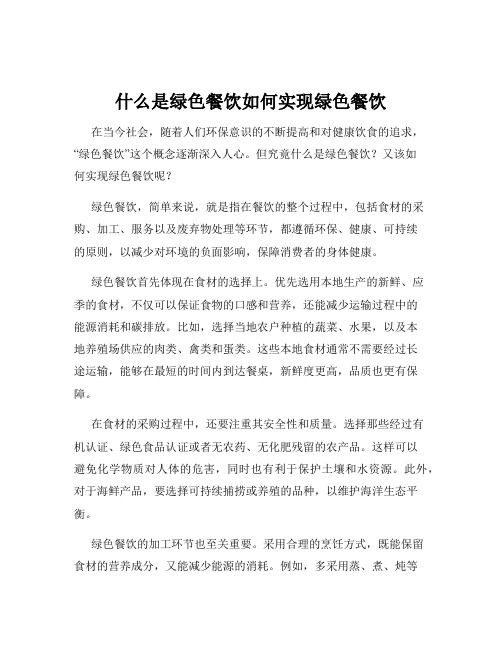 什么是绿色餐饮如何实现绿色餐饮

在当今社会，随着人们环保意识的不断提高和对健康饮食的追求，“绿色餐饮”这个概念逐渐深入人心。但究竟什么是绿色餐饮？又该如何实现绿色餐饮呢？

绿色餐饮，简单来说，就是指在餐饮的整个过程中，包括食材的采购、加工、服务以及废弃物处理等环节，都遵循环保、健康、可持续的原则，以减少对环境的负面影响，保障消费者的身体健康。

绿色餐饮首先体现在食材的选择上。优先选用本地生产的新鲜、应季的食材，不仅可以保证食物的口感和营养，还能减少运输过程中的能源消耗和碳排放。比如，选择当地农户种植的蔬菜、水果，以及本地养殖场供应的肉类、禽类和蛋类。这些本地食材通常不需要经过长途运输，能够在最短的时间内到达餐桌，新鲜度更高，品质也更有保障。

在食材的采购过程中，还要注重其安全性和质量。选择那些经过有机认证、绿色食品认证或者无农药、无化肥残留的农产品。这样可以避免化学物质对人体的危害，同时也有利于保护土壤和水资源。此外，对于海鲜产品，要选择可持续捕捞或养殖的品种，以维护海洋生态平衡。

绿色餐饮的加工环节也至关重要。采用合理的烹饪方式，既能保留食材的营养成分，又能减少能源的消耗。例如，多采用蒸、煮、炖等